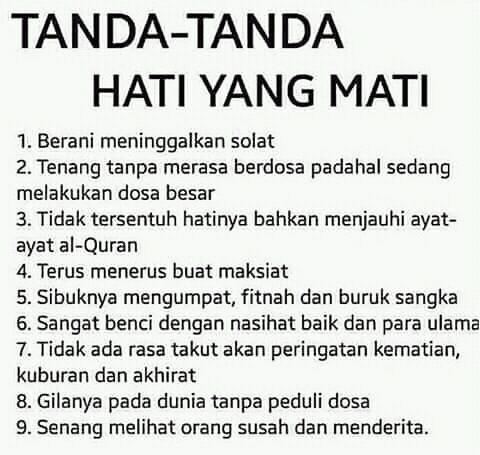 TANDA-TANDA
HATI YANG MATI

1. Berani meninggalkan solat
2. Tenang tanpa merasa berdosa padahal sedang melakukan dosa besar
3. Tidak tersentuh hatinya bahkan menjauhi ayat-ayat al-Quran
4. Terus menerus buat maksiat
5. Sibuknya mengumpat, fitnah dan buruk sangka
6. Sangat benci dengan nasihat baik dan para ulama
7. Tidak ada rasa takut akan peringatan kematian, kuburan dan akhirat
8. Gilanya pada dunia tanpa peduli dosa
9. Senang melihat orang susah dan menderita.